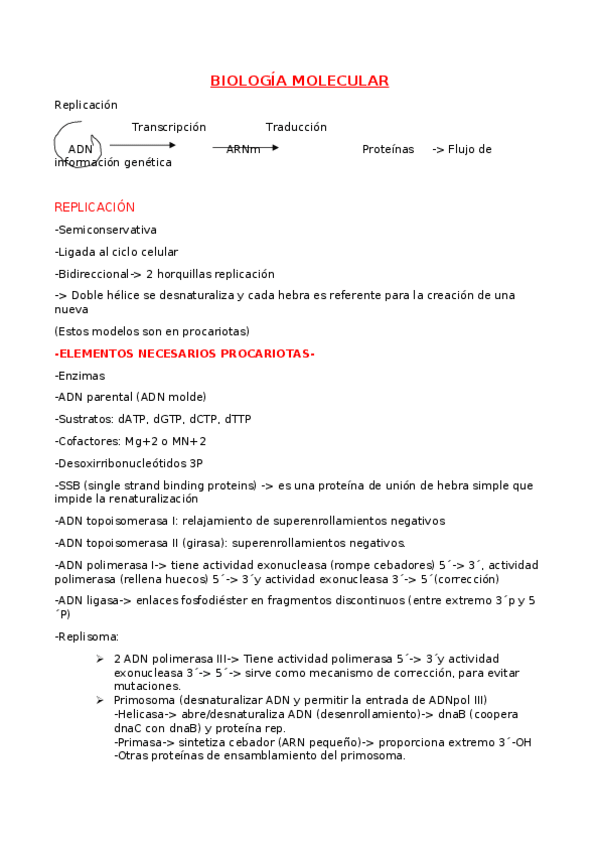 BIOLOGÍA MOLECULAR

Replicación

Transcripción Traducción

ADN ARNm Proteínas -> Flujo de información genética

REPLICACIÓN

-Semiconservativa

-Ligada al ciclo celular

-Bidireccional-> 2 horquillas replicación

-> Doble hélice se desnaturaliza y cada hebra es referente para la creación de una nueva

(Estos modelos son en procariotas)

-ELEMENTOS NECESARIOS PROCARIOTAS-

-Enzimas

-ADN parental (ADN molde)

-Sustratos: dATP, dGTP, dCTP, dTTP

-Cofactores: Mg+2 o MN+2

-Desoxirribonucleótidos 3P

-SSB (single strand binding proteins) -> es una proteína de unión de hebra simple que impide la renaturalización

-ADN topoisomerasa I: relajamiento de superenrollamientos negativos

-ADN topoisomerasa II (girasa): superenrollamientos negativos.

-ADN polimerasa I-> tiene actividad exonucleasa (rompe cebadores) 5´-> 3´, actividad polimerasa (rellena huecos) 5´-> 3´y actividad exonucleasa 3´-> 5´(corrección)

-ADN ligasa-> enlaces fosfodiéster en fragmentos discontinuos (entre extremo 3´p y 5´P)

-Replisoma:

➢ 2 ADN polimerasa III-> Tiene actividad polimerasa 5´-> 3´y actividad exonucleasa 3´-> 5´-> sirve como mecanismo de corrección, para evitar mutaciones.
➢ Primosoma (desnaturalizar ADN y permitir la entrada de ADNpol III)
-Helicasa-> abre/desnaturaliza ADN (desenrollamiento)-> dnaB (coopera dnaC con dnaB) y proteína rep.
-Primasa-> sintetiza cebador (ARN pequeño)-> proporciona extremo 3´-OH
-Otras proteínas de ensamblamiento del primosoma.